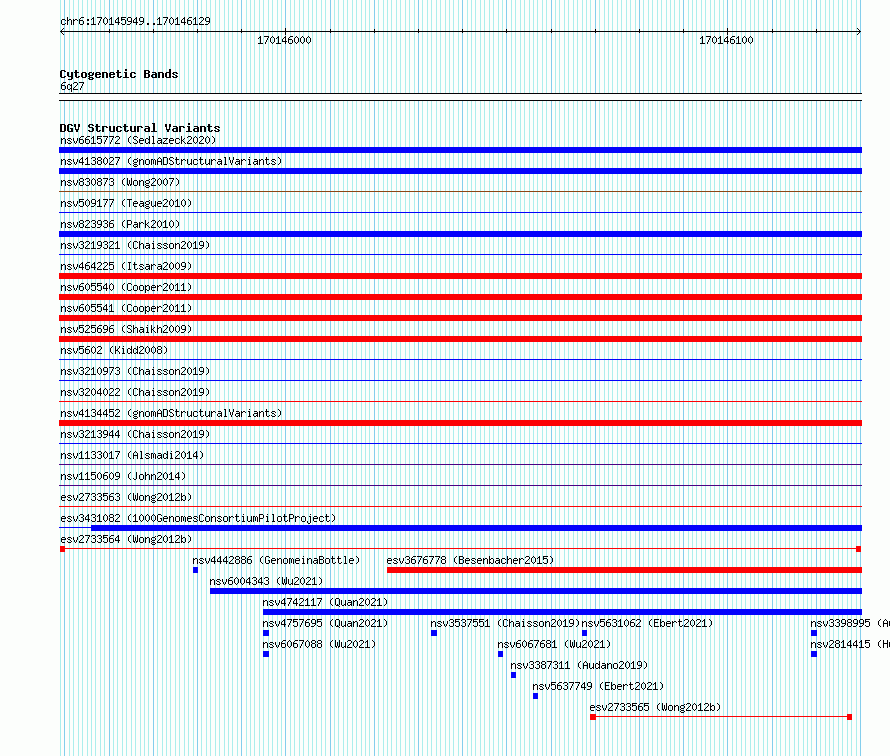 chr6:170145949..170146129

170146000

170146100

Cytogenetic Bands
6q27

DGV Structural Variants
nsv6615772 (Sedlazeck2020)
nsv4138027 (gnomADStructuralVariants)
nsv830873 (Wong2007)
nsv509177 (Teague2010)
nsv823936 (Park2010)
nsv3219321 (Chaisson2019)
nsv464225 (Itsara2009)
nsv605540 (Cooper2011)
nsv605541 (Cooper2011)
nsv525696 (Shaikh2009)
nsv5602 (Kidd2008)
nsv3210973 (Chaisson2019)
nsv3204022 (Chaisson2019)
nsv4134452 (gnomADStructuralVariants)
nsv3213944 (Chaisson2019)
nsv1133017 (Alsmadi2014)
nsv1150609 (John2014)
esv2733563 (Wong2012b)
esv3431082 (1000GenomesConsortiumPilotProject)
esv2733564 (Wong2012b)
nsv4442886 (GenomeinaBottle)
esv3676778 (Besenbacher2015)
nsv6004343 (Wu2021)
nsv4742117 (Quan2021)
nsv4757695 (Quan2021)
nsv3537551 (Chaisson2019)
nsv5631062 (Ebert2021)
nsv3398995 (A
nsv6067088 (Wu2021)
nsv6067681 (Wu2021)
nsv2814415 (H
nsv3387311 (Audano2019)
nsv5637749 (Ebert2021)
esv2733565 (Wong2012b)